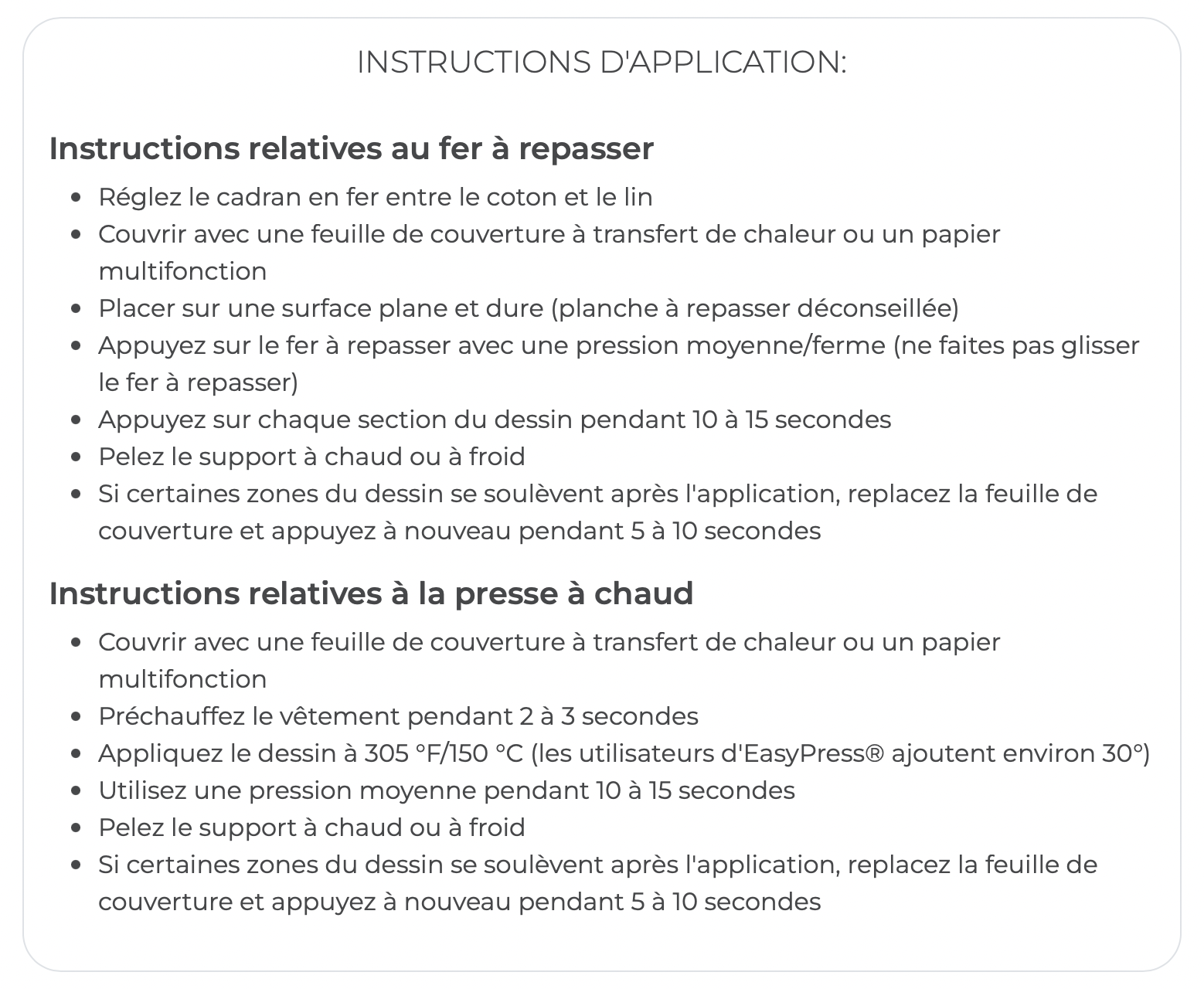 INSTRUCTIONS D'APPLICATION:

Instructions relatives au fer à repasser

- Réglez le cadran en fer entre le coton et le lin
- Couvrir avec une feuille de couverture à transfert de chaleur ou un papier multifonction
- Placer sur une surface plane et dure (planche à repasser déconseillée)
- Appuyez sur le fer à repasser avec une pression moyenne/ferme (ne faites pas glisser le fer à repasser)
- Appuyez sur chaque section du dessin pendant 10 à 15 secondes
- Pelez le support à chaud ou à froid
- Si certaines zones du dessin se soulèvent après l'application, replacez la feuille de couverture et appuyez à nouveau pendant 5 à 10 secondes

Instructions relatives à la presse à chaud

- Couvrir avec une feuille de couverture à transfert de chaleur ou un papier multifonction
- Préchauffez le vêtement pendant 2 à 3 secondes
- Appliquez le dessin à 305 °F/150 °C (les utilisateurs d'EasyPress® ajoutent environ 30°)
- Utilisez une pression moyenne pendant 10 à 15 secondes
- Pelez le support à chaud ou à froid
- Si certaines zones du dessin se soulèvent après l'application, replacez la feuille de couverture et appuyez à nouveau pendant 5 à 10 secondes